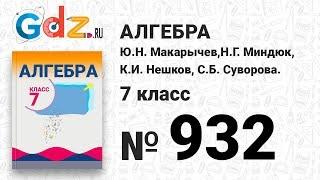 Gdz.RU

АЛГЕБРА
КЛАСС
7

АЛГЕБРА
Ю.Н. Макарычев,Н.Г. Миндюк,
К.И. Нешков, С.Б. Суворова.
7 класс
№ 932